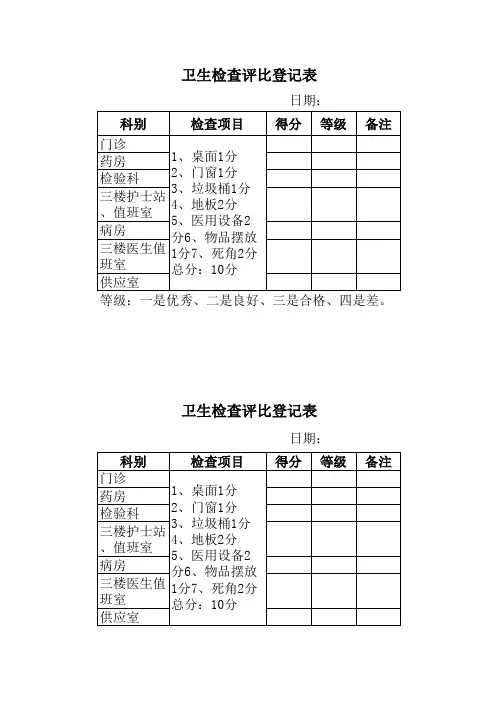 卫生检查评比登记表

日期：

| 科别 | 检查项目 | 得分 | 等级 | 备注 |
|---|---|---|---|---|
| 门诊 | 1、桌面1分 2、门窗1分 3、垃圾桶1分 4、地板2分 5、医用设备2分6、物品摆放1分7、死角2分 总分：10分 | | | |
| 药房 | | | | |
| 检验科 | | | | |
| 三楼护士站、值班室 | | | | |
| 病房 | | | | |
| 三楼医生值班室 | | | | |
| 供应室 | | | | |

等级：一是优秀、二是良好、三是合格、四是差。

卫生检查评比登记表

日期：

| 科别 | 检查项目 | 得分 | 等级 | 备注 |
|---|---|---|---|---|
| 门诊 | 1、桌面1分 2、门窗1分 3、垃圾桶1分 4、地板2分 5、医用设备2分6、物品摆放1分7、死角2分 总分：10分 | | | |
| 药房 | | | | |
| 检验科 | | | | |
| 三楼护士站、值班室 | | | | |
| 病房 | | | | |
| 三楼医生值班室 | | | | |
| 供应室 | | | | |